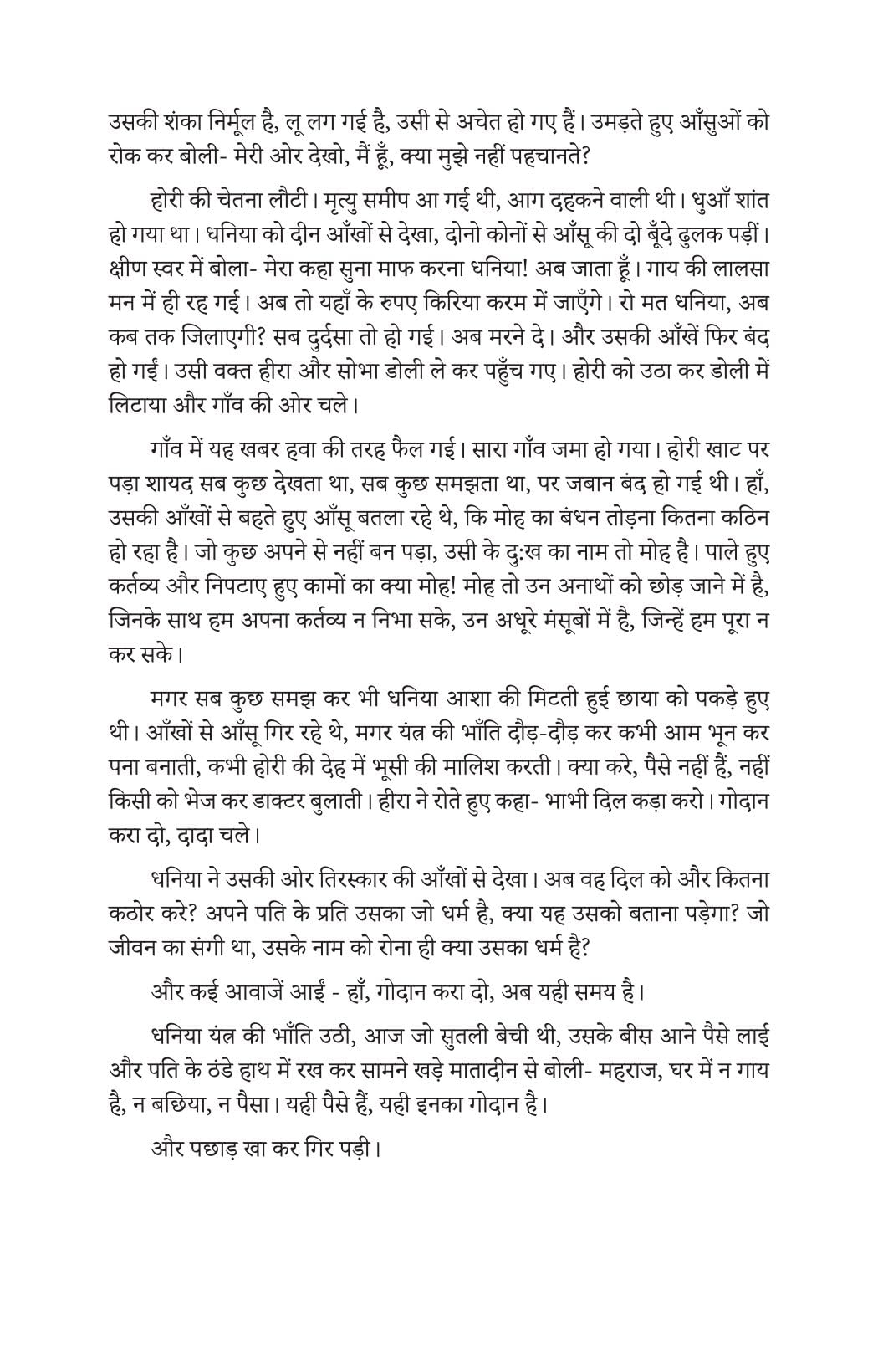 उसकी शंका निर्मूल है, लू लग गई है, उसी से अचेत हो गए हैं। उमड़ते हुए आँसुओं को रोक कर बोली- मेरी ओर देखो, मैं हूँ, क्या मुझे नहीं पहचानते?

होरी की चेतना लौटी। मृत्यु समीप आ गई थी, आग दहकने वाली थी। धुआँ शांत हो गया था। धनिया को दीन आँखों से देखा, दोनो कोनों से आँसू की दो बूँदे ढुलक पड़ीं। क्षीण स्वर में बोला- मेरा कहा सुना माफ करना धनिया! अब जाता हूँ। गाय की लालसा मन में ही रह गई। अब तो यहाँ के रुपए किरिया करम में जाएँगे। रो मत धनिया, अब कब तक जिलाएगी? सब दुर्दसा तो हो गई। अब मरने दे। और उसकी आँखें फिर बंद हो गईं। उसी वक्त हीरा और सोभा डोली ले कर पहुँच गए। होरी को उठा कर डोली में लिटाया और गाँव की ओर चले।

गाँव में यह खबर हवा की तरह फैल गई। सारा गाँव जमा हो गया। होरी खाट पर पड़ा शायद सब कुछ देखता था, सब कुछ समझता था, पर जबान बंद हो गई थी। हाँ, उसकी आँखों से बहते हुए आँसू बतला रहे थे, कि मोह का बंधन तोड़ना कितना कठिन हो रहा है। जो कुछ अपने से नहीं बन पड़ा, उसी के दुःख का नाम तो मोह है। पाले हुए कर्तव्य और निपटाए हुए कामों का क्या मोह! मोह तो उन अनाथों को छोड़ जाने में है, जिनके साथ हम अपना कर्तव्य न निभा सके, उन अधूरे मंसूबों में है, जिन्हें हम पूरा न कर सके।

मगर सब कुछ समझ कर भी धनिया आशा की मिटती हुई छाया को पकड़े हुए थी। आँखों से आँसू गिर रहे थे, मगर यंत्र की भाँति दौड़-दौड़ कर कभी आम भून कर पना बनाती, कभी होरी की देह में भूसी की मालिश करती। क्या करे, पैसे नहीं हैं, नहीं किसी को भेज कर डाक्टर बुलाती। हीरा ने रोते हुए कहा- भाभी दिल कड़ा करो। गोदान करा दो, दादा चले।

धनिया ने उसकी ओर तिरस्कार की आँखों से देखा। अब वह दिल को और कितना कठोर करे? अपने पति के प्रति उसका जो धर्म है, क्या यह उसको बताना पड़ेगा? जो जीवन का संगी था, उसके नाम को रोना ही क्या उसका धर्म है?

और कई आवाजें आईं - हाँ, गोदान करा दो, अब यही समय है।

धनिया यंत्र की भाँति उठी, आज जो सुतली बेची थी, उसके बीस आने पैसे लाई और पति के ठंडे हाथ में रख कर सामने खड़े मातादीन से बोली- महराज, घर में न गाय है, न बछिया, न पैसा। यही पैसे हैं, यही इनका गोदान है।

और पछाड़ खा कर गिर पड़ी।